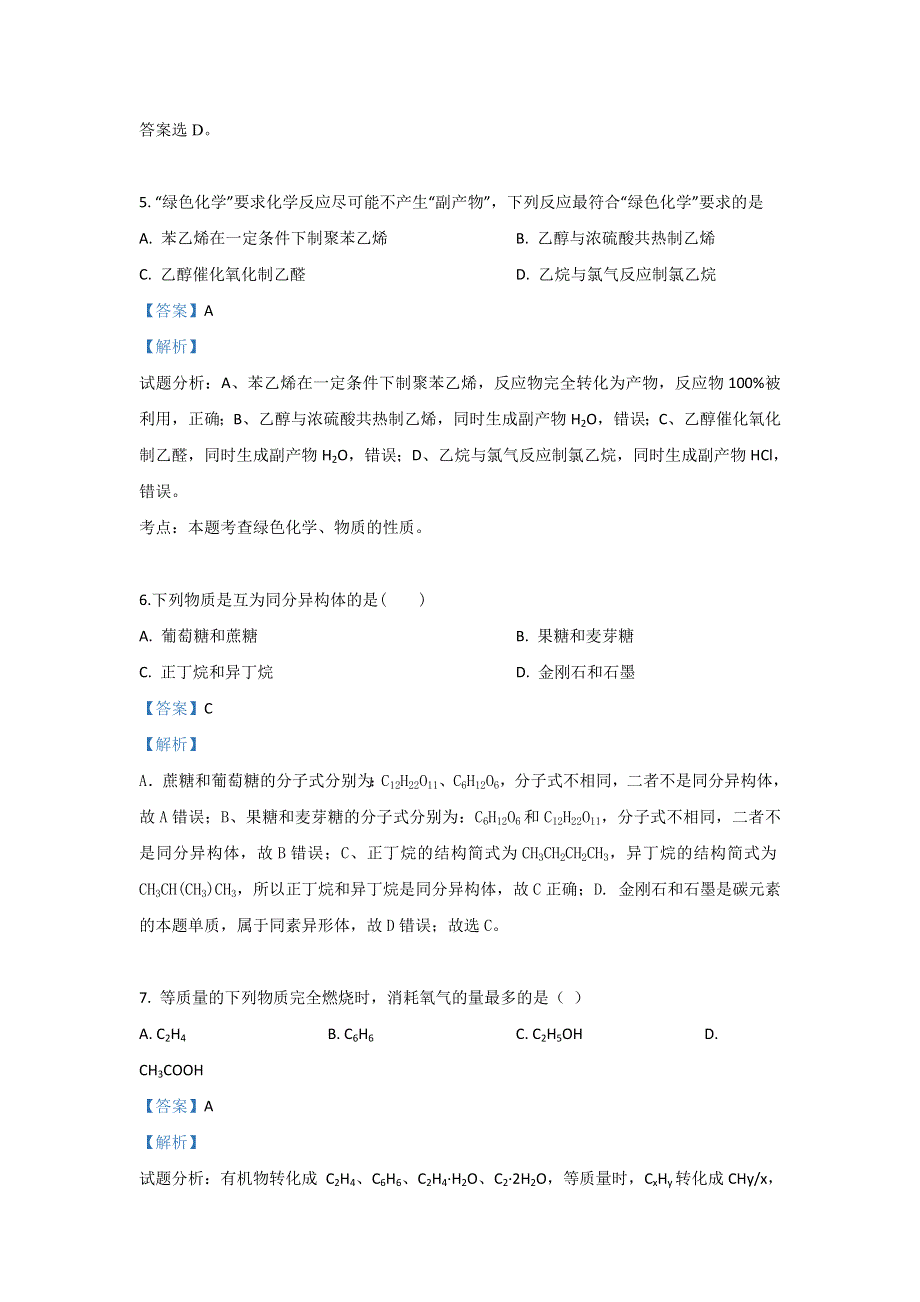 答案选 D。

5. “绿色化学”要求化学反应尽可能不产生“副产物”，下列反应最符合“绿色化学”要求的是

A. 苯乙烯在一定条件下制聚苯乙烯

B. 乙醇与浓硫酸共热制乙烯

C. 乙醇催化氧化制乙醛

D. 乙烷与氯气反应制氯乙烷

【答案】A

【解析】

试题分析：A、苯乙烯在一定条件下制聚苯乙烯，反应物完全转化为产物，反应物 100%被利用，正确；B、乙醇与浓硫酸共热制乙烯，同时生成副产物 $H_2O$，错误；C、乙醇催化氧化制乙醛，同时生成副产物 $H_2O$，错误；D、乙烷与氯气反应制氯乙烷，同时生成副产物 HCl，错误。

考点：本题考查绿色化学、物质的性质。

6.下列物质是互为同分异构体的是（　　）

A. 葡萄糖和蔗糖

B. 果糖和麦芽糖

C. 正丁烷和异丁烷

D. 金刚石和石墨

【答案】C

【解析】

A．蔗糖和葡萄糖的分子式分别为：$C_{12}H_{22}O_{11}$、$C_6H_{12}O_6$，分子式不相同，二者不是同分异构体，故 A 错误；B、果糖和麦芽糖的分子式分别为：$C_6H_{12}O_6$ 和 $C_{12}H_{22}O_{11}$，分子式不相同，二者不是同分异构体，故 B 错误；C、正丁烷的结构简式为 $CH_3CH_2CH_2CH_3$，异丁烷的结构简式为 $CH_3CH(CH_3)CH_3$，所以正丁烷和异丁烷是同分异构体，故 C 正确；D. 金刚石和石墨是碳元素的本题单质，属于同素异形体，故 D 错误；故选 C。

7. 等质量的下列物质完全燃烧时，消耗氧气的量最多的是（ ）

A. $C_2H_4$

B. $C_6H_6$

C. $C_2H_5OH$

D. $CH_3COOH$

【答案】A

【解析】

试题分析：有机物转化成 $C_2H_4$、$C_6H_6$、$C_2H_4·H_2O$、$C_2·2H_2O$，等质量时，$C_xH_y$ 转化成 CHy/x，